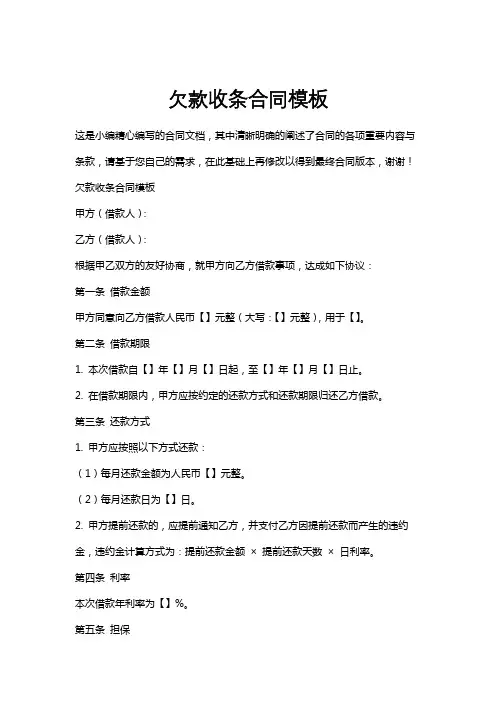 欠款收条合同模板

这是小编精心编写的合同文档，其中清晰明确的阐述了合同的各项重要内容与条款，请基于您自己的需求，在此基础上再修改以得到最终合同版本，谢谢！

欠款收条合同模板

甲方（借款人）：

乙方（借款人）：

根据甲乙双方的友好协商，就甲方向乙方借款事项，达成如下协议：

第一条 借款金额

甲方同意向乙方借款人民币【】元整（大写：【】元整），用于【】。

第二条 借款期限

1. 本次借款自【】年【】月【】日起，至【】年【】月【】日止。

2. 在借款期限内，甲方应按约定的还款方式和还款期限归还乙方借款。

第三条 还款方式

1. 甲方应按照以下方式还款：

（1）每月还款金额为人民币【】元整。

（2）每月还款日为【】日。

2. 甲方提前还款的，应提前通知乙方，并支付乙方因提前还款而产生的违约金，违约金计算方式为：提前还款金额 × 提前还款天数 × 日利率。

第四条 利率

本次借款年利率为【】%。

第五条 担保